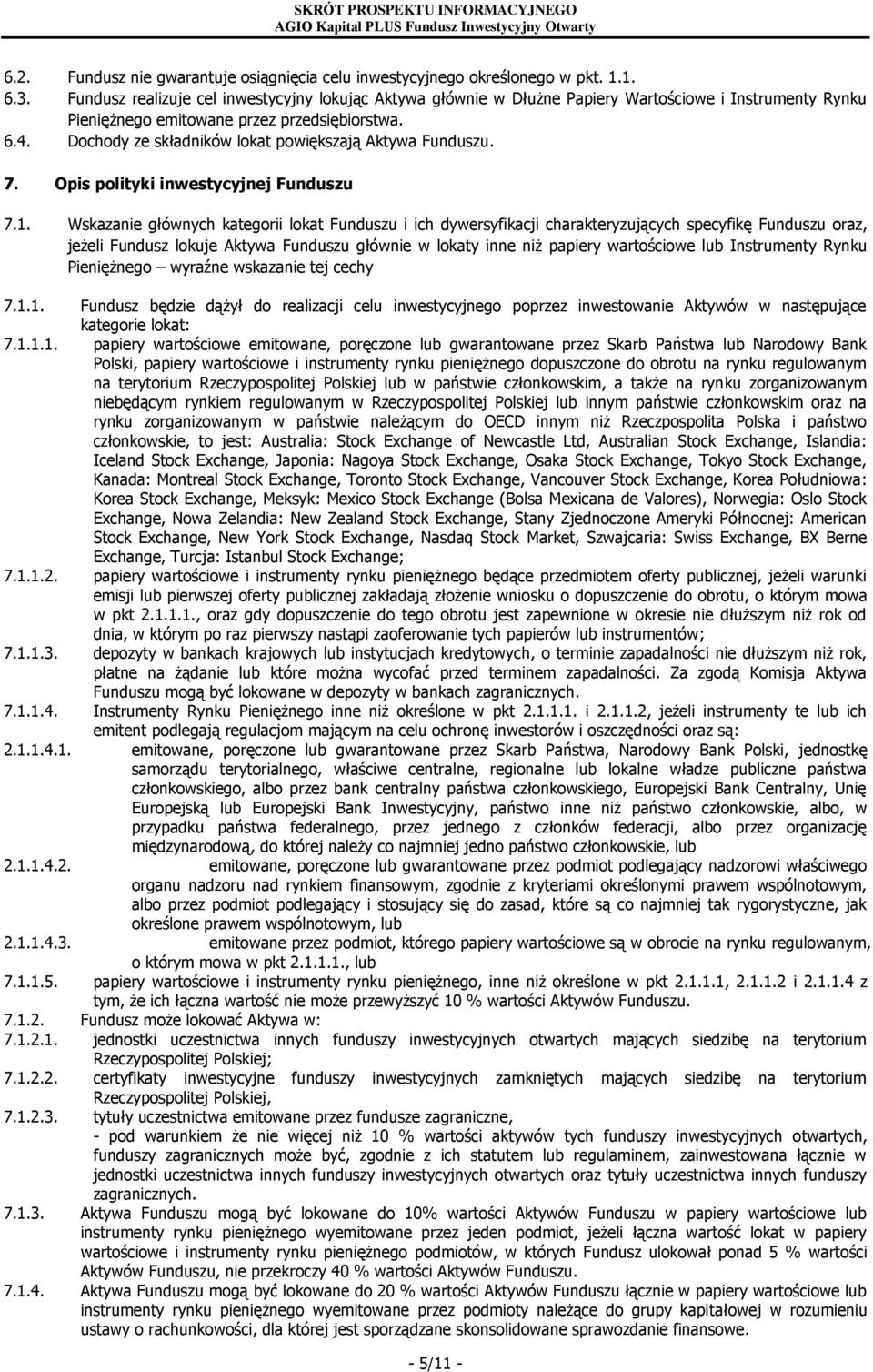 SKRÓT PROSPEKTU INFORMACYJNEGO
AGIO Kapitał PLUS Fundusz Inwestycyjny Otwarty

6.2. Fundusz nie gwarantuje osiągnięcia celu inwestycyjnego określonego w pkt. 1.1.
6.3. Fundusz realizuje cel inwestycyjny lokując Aktywa głównie w Dłużne Papiery Wartościowe i Instrumenty Rynku Pieniężnego emitowane przez przedsiębiorstwa.
6.4. Dochody ze składników lokat powiększają Aktywa Funduszu.

7. Opis polityki inwestycyjnej Funduszu

7.1. Wskazanie głównych kategorii lokat Funduszu i ich dywersyfikacji charakteryzujących specyfikę Funduszu oraz, jeżeli Fundusz lokuje Aktywa Funduszu głównie w lokaty inne niż papiery wartościowe lub Instrumenty Rynku Pieniężnego – wyraźne wskazanie tej cechy

7.1.1. Fundusz będzie dążył do realizacji celu inwestycyjnego poprzez inwestowanie Aktywów w następujące kategorie lokat:
7.1.1.1. papiery wartościowe emitowane, poręczone lub gwarantowane przez Skarb Państwa lub Narodowy Bank Polski, papiery wartościowe i instrumenty rynku pieniężnego dopuszczone do obrotu na rynku regulowanym na terytorium Rzeczypospolitej Polskiej lub w państwie członkowskim, a także na rynku zorganizowanym niebędącym rynkiem regulowanym w Rzeczypospolitej Polskiej lub innym państwie członkowskim oraz na rynku zorganizowanym w państwie należącym do OECD innym niż Rzeczpospolita Polska i państwo członkowskie, to jest: Australia: Stock Exchange of Newcastle Ltd, Australian Stock Exchange, Islandia: Iceland Stock Exchange, Japonia: Nagoya Stock Exchange, Osaka Stock Exchange, Tokyo Stock Exchange, Kanada: Montreal Stock Exchange, Toronto Stock Exchange, Vancouver Stock Exchange, Korea Południowa: Korea Stock Exchange, Meksyk: Mexico Stock Exchange (Bolsa Mexicana de Valores), Norwegia: Oslo Stock Exchange, Nowa Zelandia: New Zealand Stock Exchange, Stany Zjednoczone Ameryki Północnej: American Stock Exchange, New York Stock Exchange, Nasdaq Stock Market, Szwajcaria: Swiss Exchange, BX Berne Exchange, Turcja: Istanbul Stock Exchange;
7.1.1.2. papiery wartościowe i instrumenty rynku pieniężnego będące przedmiotem oferty publicznej, jeżeli warunki emisji lub pierwszej oferty publicznej zakładają złożenie wniosku o dopuszczenie do obrotu, o którym mowa w pkt 2.1.1.1., oraz gdy dopuszczenie do tego obrotu jest zapewnione w okresie nie dłuższym niż rok od dnia, w którym po raz pierwszy nastąpi zaoferowanie tych papierów lub instrumentów;
7.1.1.3. depozyty w bankach krajowych lub instytucjach kredytowych, o terminie zapadalności nie dłuższym niż rok, płatne na żądanie lub które można wycofać przed terminem zapadalności. Za zgodą Komisja Aktywa Funduszu mogą być lokowane w depozyty w bankach zagranicznych.
7.1.1.4. Instrumenty Rynku Pieniężnego inne niż określone w pkt 2.1.1.1. i 2.1.1.2, jeżeli instrumenty te lub ich emitent podlegają regulacjom mającym na celu ochronę inwestorów i oszczędności oraz są:
2.1.1.4.1. emitowane, poręczone lub gwarantowane przez Skarb Państwa, Narodowy Bank Polski, jednostkę samorządu terytorialnego, właściwe centralne, regionalne lub lokalne władze publiczne państwa członkowskiego, albo przez bank centralny państwa członkowskiego, Europejski Bank Centralny, Unię Europejską lub Europejski Bank Inwestycyjny, państwo inne niż państwo członkowskie, albo, w przypadku państwa federalnego, przez jednego z członków federacji, albo przez organizację międzynarodową, do której należy co najmniej jedno państwo członkowskie, lub
2.1.1.4.2. emitowane, poręczone lub gwarantowane przez podmiot podlegający nadzorowi właściwego organu nadzoru nad rynkiem finansowym, zgodnie z kryteriami określonymi prawem wspólnotowym, albo przez podmiot podlegający i stosujący się do zasad, które są co najmniej tak rygorystyczne, jak określone prawem wspólnotowym, lub
2.1.1.4.3. emitowane przez podmiot, którego papiery wartościowe są w obrocie na rynku regulowanym, o którym mowa w pkt 2.1.1.1., lub
7.1.1.5. papiery wartościowe i instrumenty rynku pieniężnego, inne niż określone w pkt 2.1.1.1, 2.1.1.2 i 2.1.1.4 z tym, że ich łączna wartość nie może przewyższyć 10 % wartości Aktywów Funduszu.
7.1.2. Fundusz może lokować Aktywa w:
7.1.2.1. jednostki uczestnictwa innych funduszy inwestycyjnych otwartych mających siedzibę na terytorium Rzeczypospolitej Polskiej;
7.1.2.2. certyfikaty inwestycyjne funduszy inwestycyjnych zamkniętych mających siedzibę na terytorium Rzeczypospolitej Polskiej,
7.1.2.3. tytuły uczestnictwa emitowane przez fundusze zagraniczne,
- pod warunkiem że nie więcej niż 10 % wartości aktywów tych funduszy inwestycyjnych otwartych, funduszy zagranicznych może być, zgodnie z ich statutem lub regulaminem, zainwestowana łącznie w jednostki uczestnictwa innych funduszy inwestycyjnych otwartych oraz tytuły uczestnictwa innych funduszy zagranicznych.
7.1.3. Aktywa Funduszu mogą być lokowane do 10% wartości Aktywów Funduszu w papiery wartościowe lub instrumenty rynku pieniężnego wyemitowane przez jeden podmiot, jeżeli łączna wartość lokat w papiery wartościowe i instrumenty rynku pieniężnego podmiotów, w których Fundusz ulokował ponad 5 % wartości Aktywów Funduszu, nie przekroczy 40 % wartości Aktywów Funduszu.
7.1.4. Aktywa Funduszu mogą być lokowane do 20 % wartości Aktywów Funduszu łącznie w papiery wartościowe lub instrumenty rynku pieniężnego wyemitowane przez podmioty należące do grupy kapitałowej w rozumieniu ustawy o rachunkowości, dla której jest sporządzane skonsolidowane sprawozdanie finansowe.

- 5/11 -